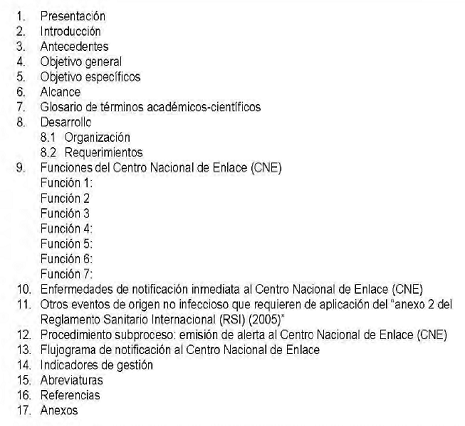 1. Presentación
2. Introducción
3. Antecedentes
4. Objetivo general
5. Objetivo específicos
6. Alcance
7. Glosario de términos académicos-científicos
8. Desarrollo
8.1 Organización
8.2 Requerimientos
9. Funciones del Centro Nacional de Enlace (CNE)
Función 1:
Función 2
Función 3
Función 4:
Función 5:
Función 6:
Función 7:
10. Enfermedades de notificación inmediata al Centro Nacional de Enlace (CNE)
11. Otros eventos de origen no infeccioso que requieren de aplicación del "anexo 2 del Reglamento Sanitario Internacional (RSI) (2005)"
12. Procedimiento subproceso: emisión de alerta al Centro Nacional de Enlace (CNE)
13. Flujograma de notificación al Centro Nacional de Enlace
14. Indicadores de gestión
15. Abreviaturas
16. Referencias
17. Anexos